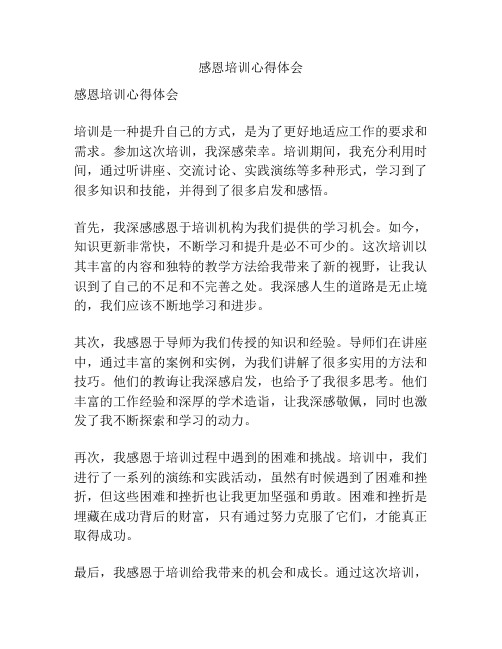 感恩培训心得体会

感恩培训心得体会

培训是一种提升自己的方式，是为了更好地适应工作的要求和需求。参加这次培训，我深感荣幸。培训期间，我充分利用时间，通过听讲座、交流讨论、实践演练等多种形式，学习到了很多知识和技能，并得到了很多启发和感悟。

首先，我深感感恩于培训机构为我们提供的学习机会。如今，知识更新非常快，不断学习和提升是必不可少的。这次培训以其丰富的内容和独特的教学方法给我带来了新的视野，让我认识到了自己的不足和不完善之处。我深感人生的道路是无止境的，我们应该不断地学习和进步。

其次，我感恩于导师为我们传授的知识和经验。导师们在讲座中，通过丰富的案例和实例，为我们讲解了很多实用的方法和技巧。他们的教诲让我深感启发，也给予了我很多思考。他们丰富的工作经验和深厚的学术造诣，让我深感敬佩，同时也激发了我不断探索和学习的动力。

再次，我感恩于培训过程中遇到的困难和挑战。培训中，我们进行了一系列的演练和实践活动，虽然有时候遇到了困难和挫折，但这些困难和挫折也让我更加坚强和勇敢。困难和挫折是埋藏在成功背后的财富，只有通过努力克服了它们，才能真正取得成功。

最后，我感恩于培训给我带来的机会和成长。通过这次培训，